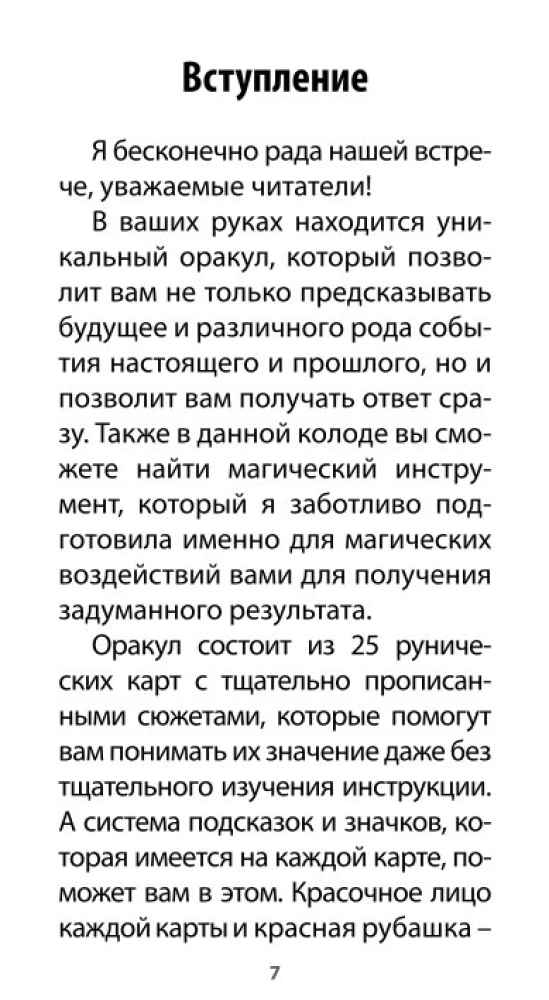 Вступление

Я бесконечно рада нашей встрече, уважаемые читатели!

В ваших руках находится уникальный оракул, который позволит вам не только предсказывать будущее и различного рода события настоящего и прошлого, но и позволит вам получать ответ сразу. Также в данной колоде вы сможете найти магический инструмент, который я заботливо подготовила именно для магических воздействий вами для получения задуманного результата.

Оракул состоит из 25 рунических карт с тщательно прописанными сюжетами, которые помогут вам понимать их значение даже без тщательного изучения инструкции. А система подсказок и значков, которая имеется на каждой карте, поможет вам в этом. Красочное лицо каждой карты и красная рубашка –

7